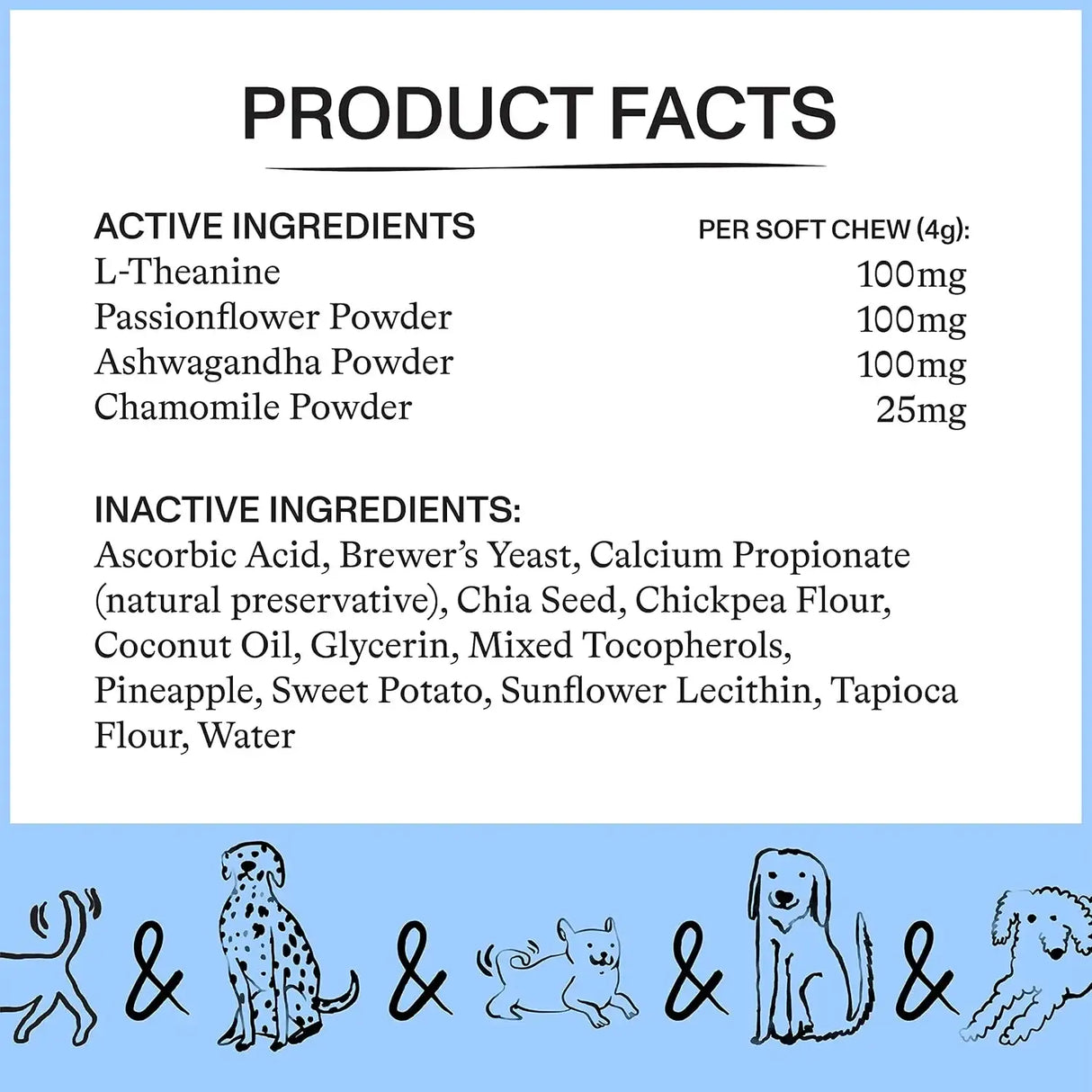 PRODUCT FACTS

| ACTIVE INGREDIENTS | PER SOFT CHEW (4g): |
|---|---|
| L-Theanine | 100mg |
| Passionflower Powder | 100mg |
| Ashwagandha Powder | 100mg |
| Chamomile Powder | 25mg |

INACTIVE INGREDIENTS:
Ascorbic Acid, Brewer's Yeast, Calcium Propionate (natural preservative), Chia Seed, Chickpea Flour, Coconut Oil, Glycerin, Mixed Tocopherols, Pineapple, Sweet Potato, Sunflower Lecithin, Tapioca Flour, Water

& & & &